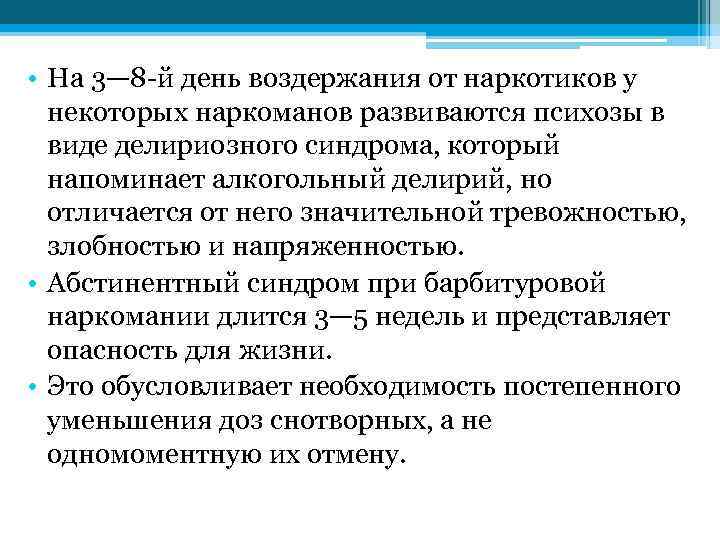 • На 3—8-й день воздержания от наркотиков у некоторых наркоманов развиваются психозы в виде делириозного синдрома, который напоминает алкогольный делирий, но отличается от него значительной тревожностью, злобностью и напряженностью.

• Абстинентный синдром при барбитуровой наркомании длится 3—5 недель и представляет опасность для жизни.

• Это обусловливает необходимость постепенного уменьшения доз снотворных, а не одномоментную их отмену.